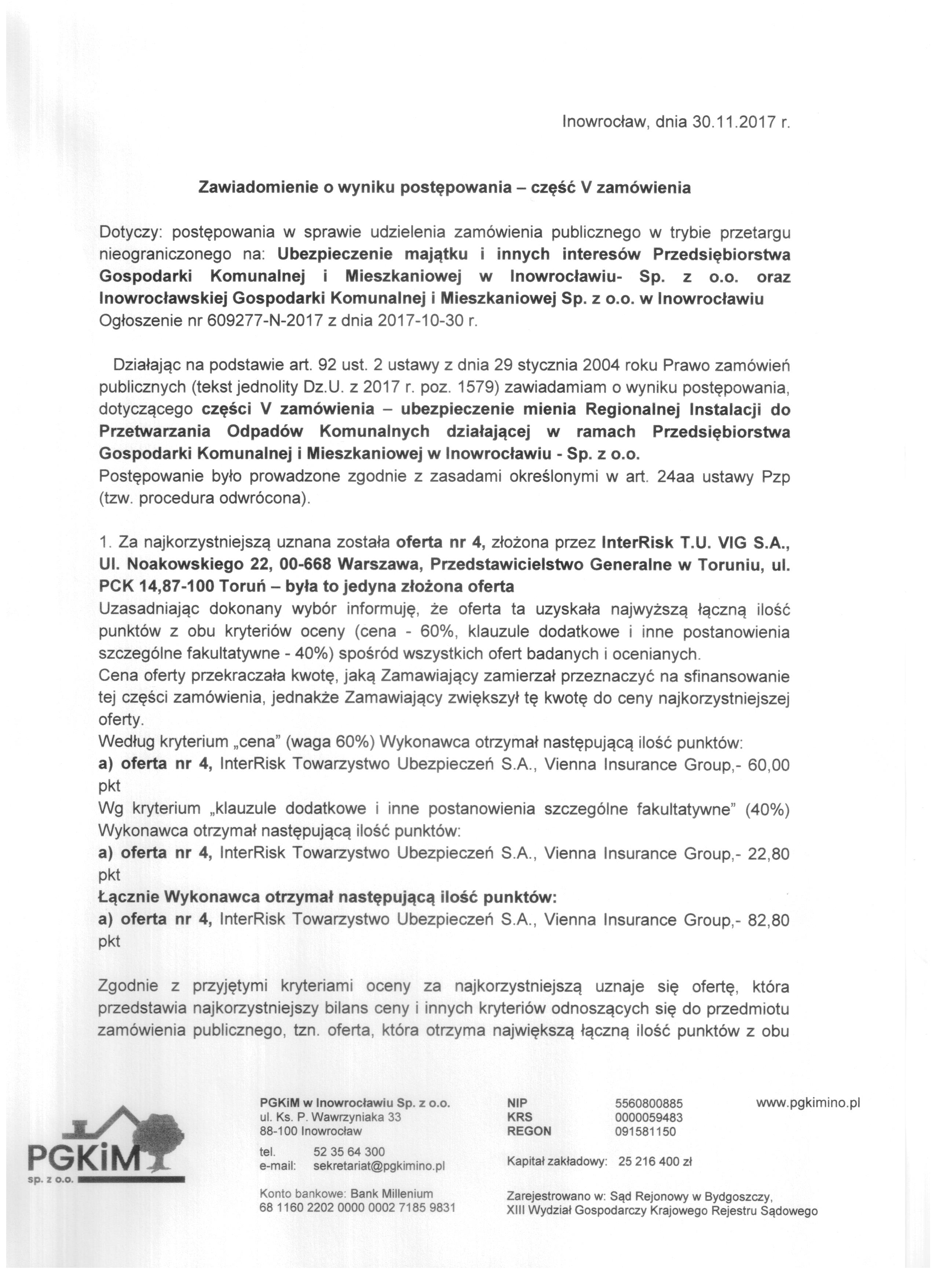 Inowrocław, dnia 30.11.2017 r.

Zawiadomienie o wyniku postępowania – część V zamówienia

Dotyczy: postępowania w sprawie udzielenia zamówienia publicznego w trybie przetargu nieograniczonego na: Ubezpieczenie majątku i innych interesów Przedsiębiorstwa Gospodarki Komunalnej i Mieszkaniowej w Inowrocławiu- Sp. z o.o. oraz Inowrocławskiej Gospodarki Komunalnej i Mieszkaniowej Sp. z o.o. w Inowrocławiu
Ogłoszenie nr 609277-N-2017 z dnia 2017-10-30 r.

Działając na podstawie art. 92 ust. 2 ustawy z dnia 29 stycznia 2004 roku Prawo zamówień publicznych (tekst jednolity Dz.U. z 2017 r. poz. 1579) zawiadamiam o wyniku postępowania, dotyczącego części V zamówienia – ubezpieczenie mienia Regionalnej Instalacji do Przetwarzania Odpadów Komunalnych działającej w ramach Przedsiębiorstwa Gospodarki Komunalnej i Mieszkaniowej w Inowrocławiu - Sp. z o.o.
Postępowanie było prowadzone zgodnie z zasadami określonymi w art. 24aa ustawy Pzp (tzw. procedura odwrócona).

1. Za najkorzystniejszą uznana została oferta nr 4, złożona przez InterRisk T.U. VIG S.A., Ul. Noakowskiego 22, 00-668 Warszawa, Przedstawicielstwo Generalne w Toruniu, ul. PCK 14,87-100 Toruń – była to jedyna złożona oferta
Uzasadniając dokonany wybór informuję, że oferta ta uzyskała najwyższą łączną ilość punktów z obu kryteriów oceny (cena - 60%, klauzule dodatkowe i inne postanowienia szczególne fakultatywne - 40%) spośród wszystkich ofert badanych i ocenianych.
Cena oferty przekraczała kwotę, jaką Zamawiający zamierzał przeznaczyć na sfinansowanie tej części zamówienia, jednakże Zamawiający zwiększył tę kwotę do ceny najkorzystniejszej oferty.
Według kryterium „cena" (waga 60%) Wykonawca otrzymał następującą ilość punktów:
a) oferta nr 4, InterRisk Towarzystwo Ubezpieczeń S.A., Vienna Insurance Group,- 60,00 pkt
Wg kryterium „klauzule dodatkowe i inne postanowienia szczególne fakultatywne" (40%) Wykonawca otrzymał następującą ilość punktów:
a) oferta nr 4, InterRisk Towarzystwo Ubezpieczeń S.A., Vienna Insurance Group,- 22,80 pkt
Łącznie Wykonawca otrzymał następującą ilość punktów:
a) oferta nr 4, InterRisk Towarzystwo Ubezpieczeń S.A., Vienna Insurance Group,- 82,80 pkt

Zgodnie z przyjętymi kryteriami oceny za najkorzystniejszą uznaje się ofertę, która przedstawia najkorzystniejszy bilans ceny i innych kryteriów odnoszących się do przedmiotu zamówienia publicznego, tzn. oferta, która otrzyma największą łączną ilość punktów z obu

PGKiM sp. z o.o.

PGKiM w Inowrocławiu Sp. z o.o.
ul. Ks. P. Wawrzyniaka 33
88-100 Inowrocław
tel. 52 35 64 300
e-mail: sekretariat@pgkimino.pl
Konto bankowe: Bank Millenium
68 1160 2202 0000 0002 7185 9831

NIP 5560800885
KRS 0000059483
REGON 091581150
Kapitał zakładowy: 25 216 400 zł
Zarejestrowano w: Sąd Rejonowy w Bydgoszczy, XIII Wydział Gospodarczy Krajowego Rejestru Sądowego

www.pgkimino.pl